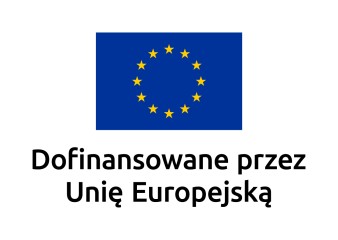 Dofinansowane przez
Unię Europejską